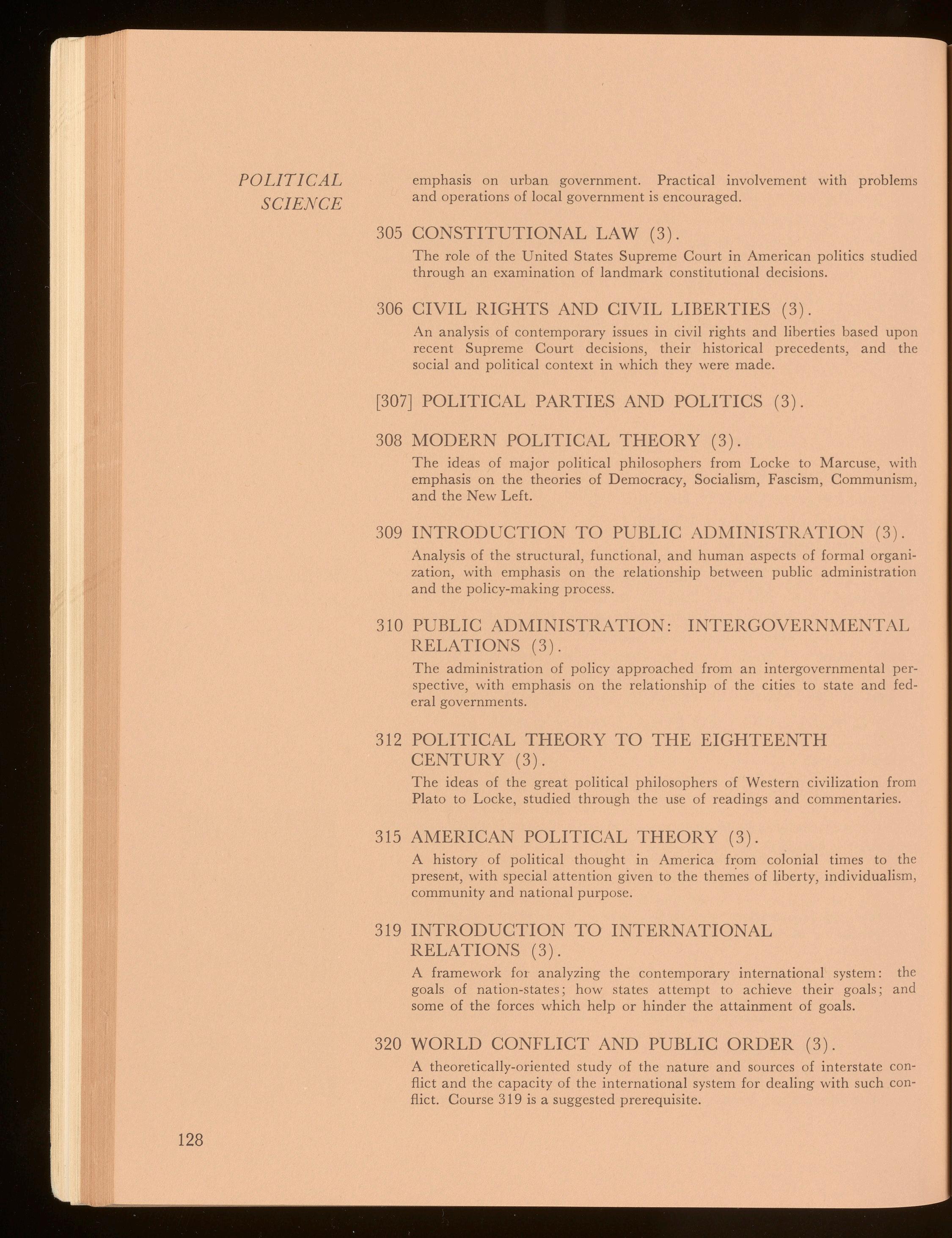 POLITICAL SCIENCE

emphasis on urban government. Practical involvement with problems and operations of local government is encouraged.

305 CONSTITUTIONAL LAW (3).

The role of the United States Supreme Court in American politics studied through an examination of landmark constitutional decisions.

306 CIVIL RIGHTS AND CIVIL LIBERTIES (3).

An analysis of contemporary issues in civil rights and liberties based upon recent Supreme Court decisions, their historical precedents, and the social and political context in which they were made.

[307] POLITICAL PARTIES AND POLITICS (3).

308 MODERN POLITICAL THEORY (3).

The ideas of major political philosophers from Locke to Marcuse, with emphasis on the theories of Democracy, Socialism, Fascism, Communism, and the New Left.

309 INTRODUCTION TO PUBLIC ADMINISTRATION (3).

Analysis of the structural, functional, and human aspects of formal organization, with emphasis on the relationship between public administration and the policy-making process.

310 PUBLIC ADMINISTRATION: INTERGOVERNMENTAL RELATIONS (3).

The administration of policy approached from an intergovernmental perspective, with emphasis on the relationship of the cities to state and federal governments.

312 POLITICAL THEORY TO THE EIGHTEENTH CENTURY (3).

The ideas of the great political philosophers of Western civilization from Plato to Locke, studied through the use of readings and commentaries.

315 AMERICAN POLITICAL THEORY (3).

A history of political thought in America from colonial times to the present, with special attention given to the themes of liberty, individualism, community and national purpose.

319 INTRODUCTION TO INTERNATIONAL RELATIONS (3).

A framework for analyzing the contemporary international system: the goals of nation-states; how states attempt to achieve their goals; and some of the forces which help or hinder the attainment of goals.

320 WORLD CONFLICT AND PUBLIC ORDER (3).

A theoretically-oriented study of the nature and sources of interstate conflict and the capacity of the international system for dealing with such conflict. Course 319 is a suggested prerequisite.

128